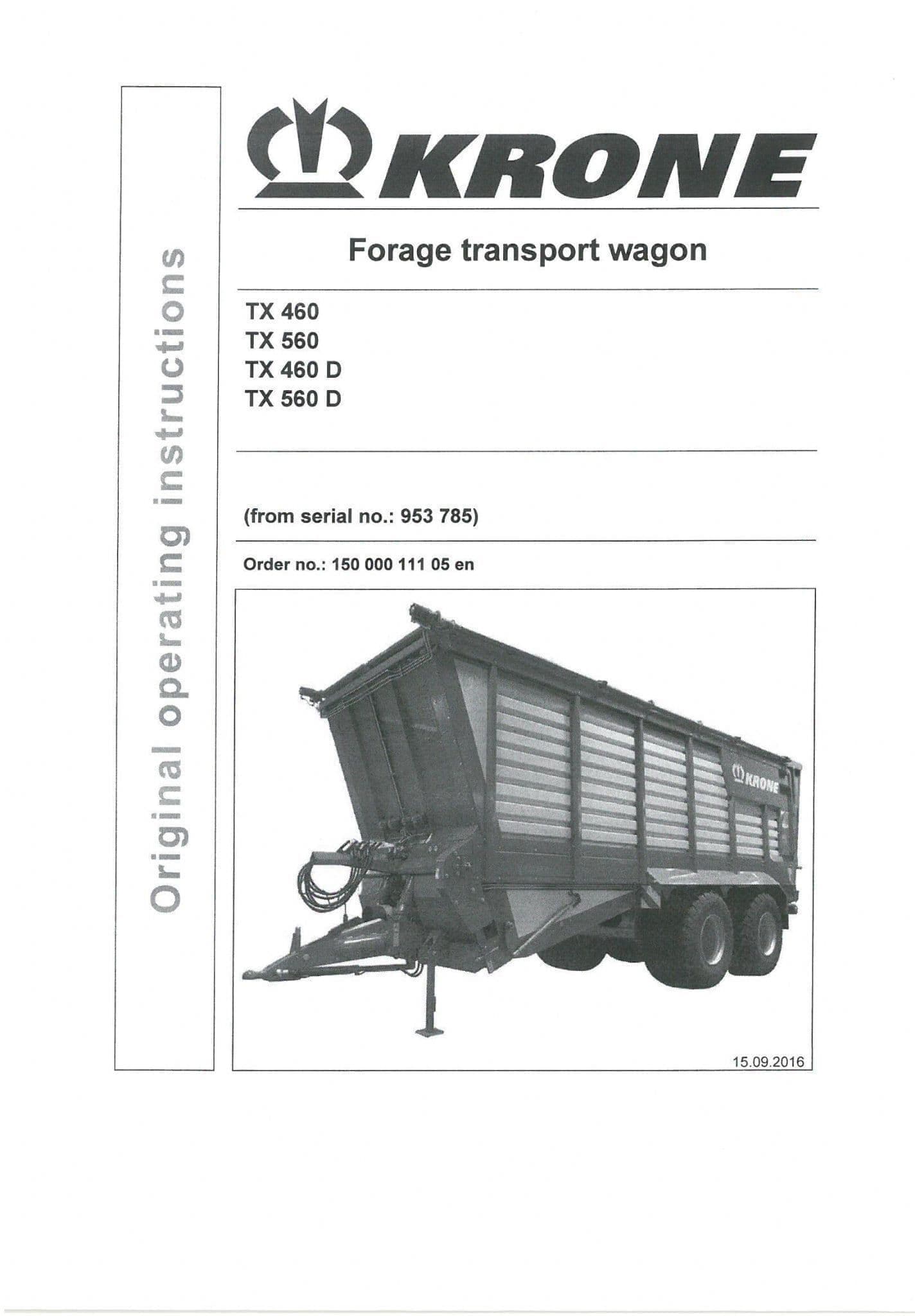 Original operating instructions

KRONE

Forage transport wagon

TX 460
TX 560
TX 460 D
TX 560 D

(from serial no.: 953 785)

Order no.: 150 000 111 05 en

KRONE

15.09.2016